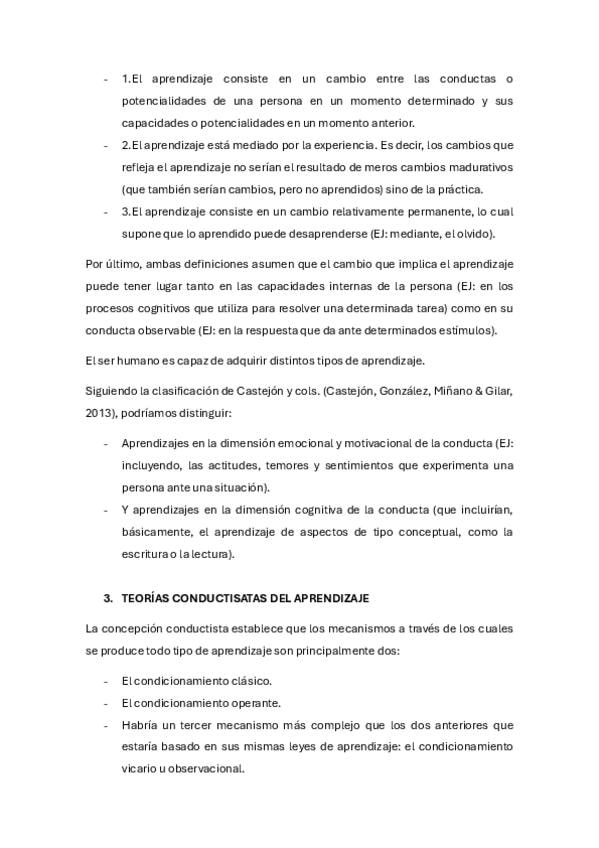 - 1.El aprendizaje consiste en un cambio entre las conductas o potencialidades de una persona en un momento determinado y sus capacidades o potencialidades en un momento anterior.
- 2.El aprendizaje está mediado por la experiencia. Es decir, los cambios que refleja el aprendizaje no serían el resultado de meros cambios madurativos (que también serían cambios, pero no aprendidos) sino de la práctica.
- 3.El aprendizaje consiste en un cambio relativamente permanente, lo cual supone que lo aprendido puede desaprenderse (EJ: mediante, el olvido).

Por último, ambas definiciones asumen que el cambio que implica el aprendizaje puede tener lugar tanto en las capacidades internas de la persona (EJ: en los procesos cognitivos que utiliza para resolver una determinada tarea) como en su conducta observable (EJ: en la respuesta que da ante determinados estímulos).

El ser humano es capaz de adquirir distintos tipos de aprendizaje.

Siguiendo la clasificación de Castejón y cols. (Castejón, González, Miñano & Gilar, 2013), podríamos distinguir:

- Aprendizajes en la dimensión emocional y motivacional de la conducta (EJ: incluyendo, las actitudes, temores y sentimientos que experimenta una persona ante una situación).
- Y aprendizajes en la dimensión cognitiva de la conducta (que incluirían, básicamente, el aprendizaje de aspectos de tipo conceptual, como la escritura o la lectura).

3. TEORÍAS CONDUCTISATAS DEL APRENDIZAJE

La concepción conductista establece que los mecanismos a través de los cuales se produce todo tipo de aprendizaje son principalmente dos:

- El condicionamiento clásico.
- El condicionamiento operante.
- Habría un tercer mecanismo más complejo que los dos anteriores que estaría basado en sus mismas leyes de aprendizaje: el condicionamiento vicario u observacional.